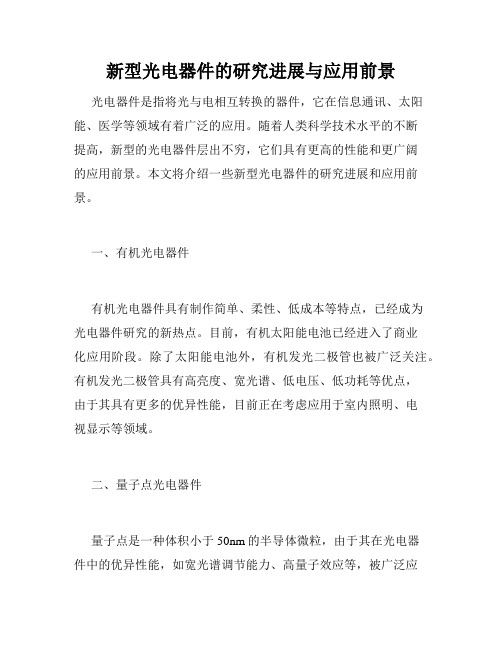 新型光电器件的研究进展与应用前景

光电器件是指将光与电相互转换的器件，它在信息通讯、太阳能、医学等领域有着广泛的应用。随着人类科学技术水平的不断提高，新型的光电器件层出不穷，它们具有更高的性能和更广阔的应用前景。本文将介绍一些新型光电器件的研究进展和应用前景。

一、有机光电器件

有机光电器件具有制作简单、柔性、低成本等特点，已经成为光电器件研究的新热点。目前，有机太阳能电池已经进入了商业化应用阶段。除了太阳能电池外，有机发光二极管也被广泛关注。有机发光二极管具有高亮度、宽光谱、低电压、低功耗等优点，由于其具有更多的优异性能，目前正在考虑应用于室内照明、电视显示等领域。

二、量子点光电器件

量子点是一种体积小于 50nm 的半导体微粒，由于其在光电器件中的优异性能，如宽光谱调节能力、高量子效应等，被广泛应